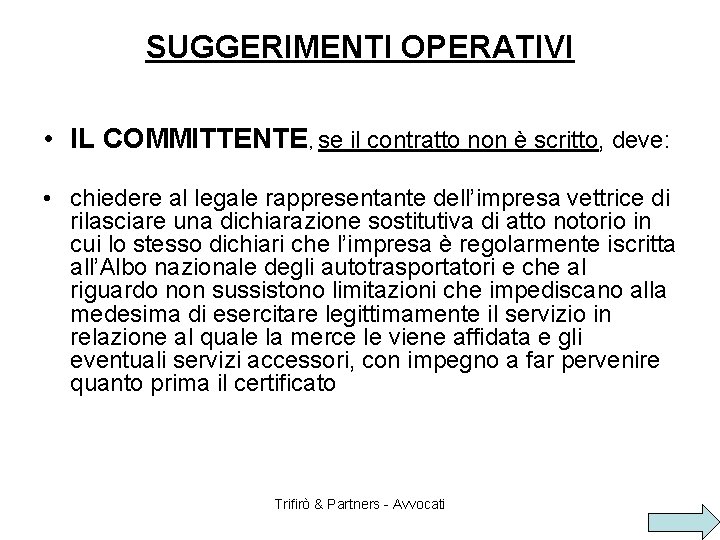 SUGGERIMENTI OPERATIVI

• IL COMMITTENTE, se il contratto non è scritto, deve:

• chiedere al legale rappresentante dell'impresa vettrice di rilasciare una dichiarazione sostitutiva di atto notorio in cui lo stesso dichiari che l'impresa è regolarmente iscritta all'Albo nazionale degli autotrasportatori e che al riguardo non sussistono limitazioni che impediscano alla medesima di esercitare legittimamente il servizio in relazione al quale la merce le viene affidata e gli eventuali servizi accessori, con impegno a far pervenire quanto prima il certificato

Trifirò & Partners - Avvocati